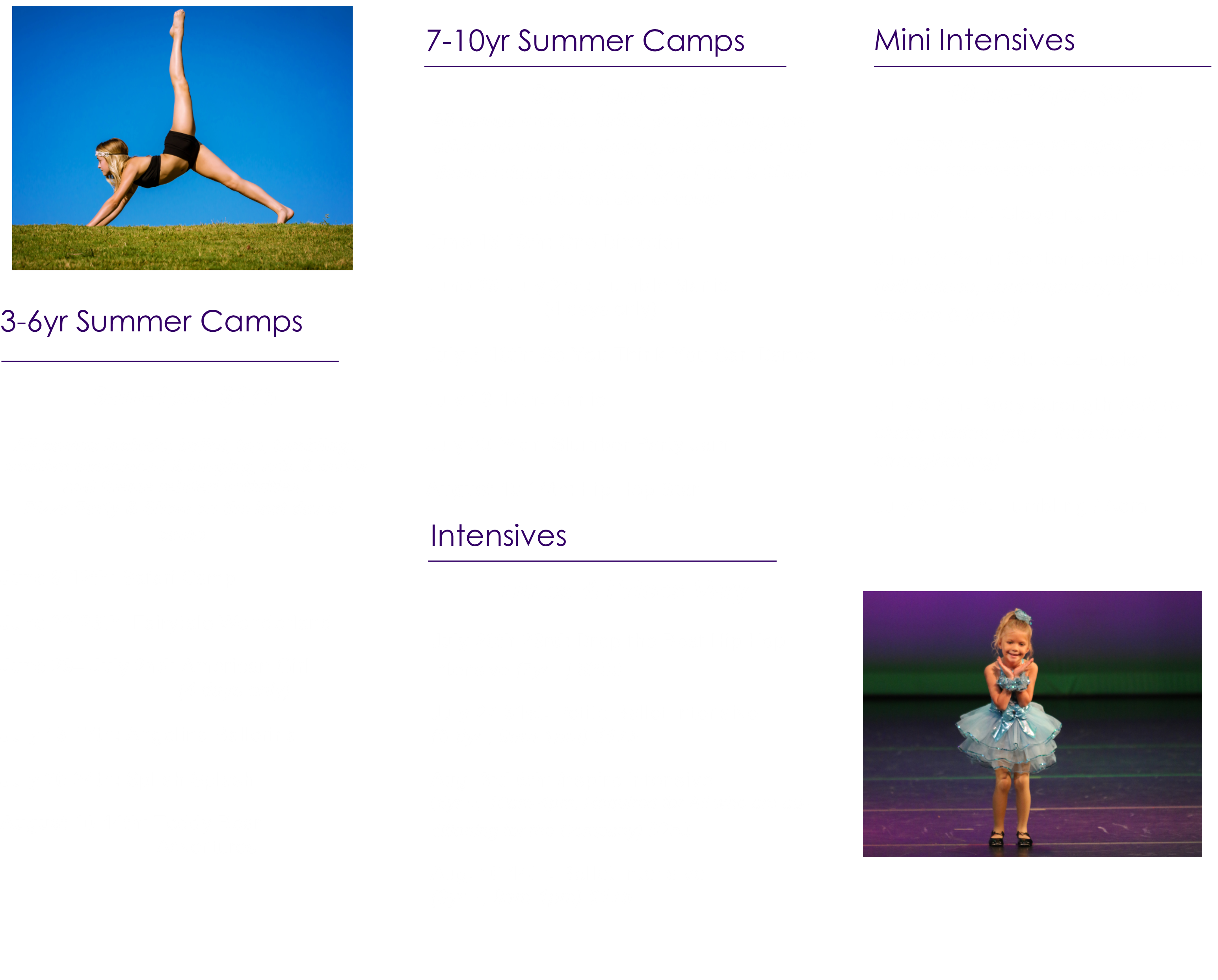 3-6yr Summer Camps

7-10yr Summer Camps

Intensives

Mini Intensives